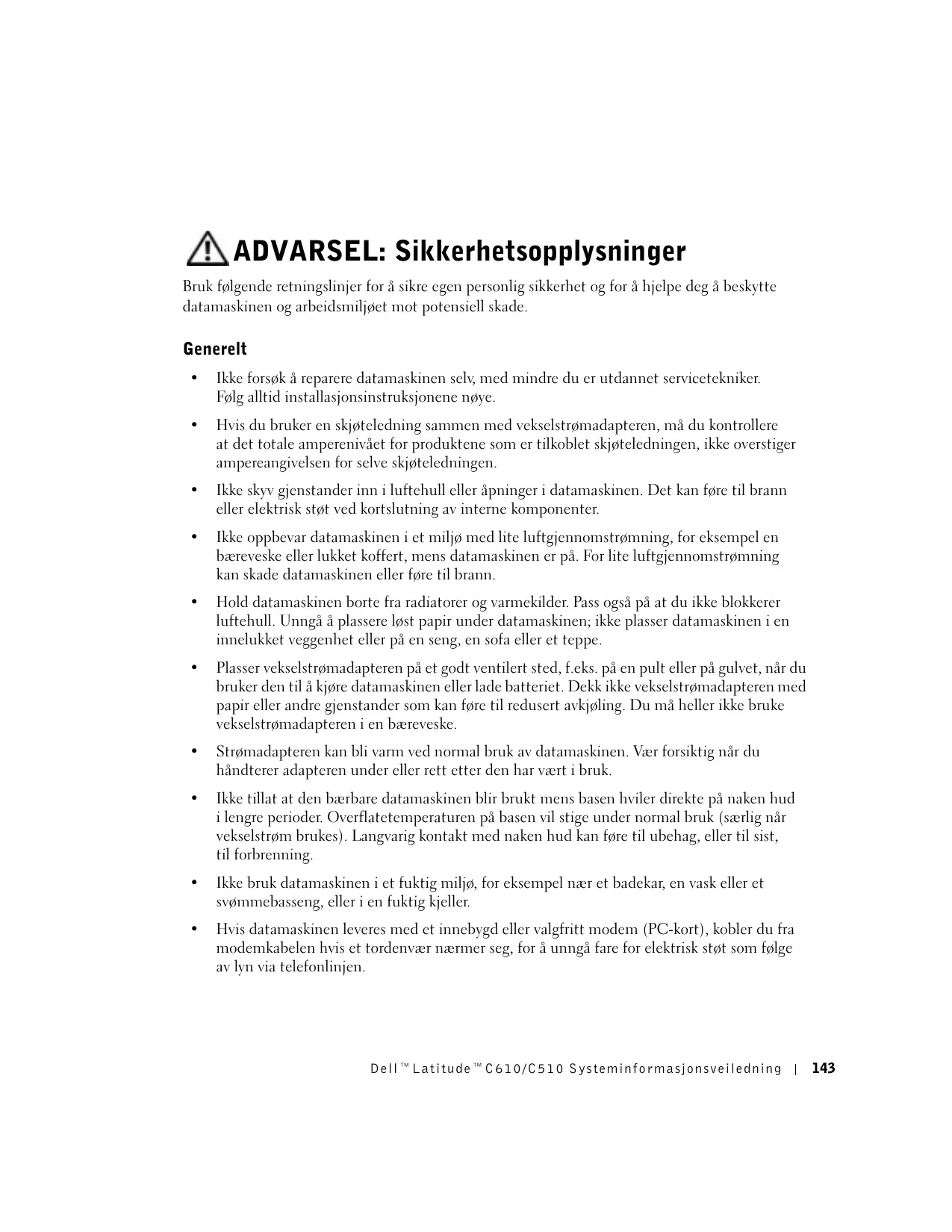 ADVARSEL: Sikkerhetsopplysninger

Bruk følgende retningslinjer for å sikre egen personlig sikkerhet og for å hjelpe deg å beskytte datamaskinen og arbeidsmiljøet mot potensiell skade.

Generelt

• Ikke forsøk å reparere datamaskinen selv, med mindre du er utdannet servicetekniker. Følg alltid installasjonsinstruksjonene nøye.

• Hvis du bruker en skjøteledning sammen med vekselstrømadapteren, må du kontrollere at det totale amperenivået for produktene som er tilkoblet skjøteledningen, ikke overstiger ampereangivelsen for selve skjøteledningen.

• Ikke skyv gjenstander inn i luftehull eller åpninger i datamaskinen. Det kan føre til brann eller elektrisk støt ved kortslutning av interne komponenter.

• Ikke oppbevar datamaskinen i et miljø med lite luftgjennomstrømning, for eksempel en bæreveske eller lukket koffert, mens datamaskinen er på. For lite luftgjennomstrømning kan skade datamaskinen eller føre til brann.

• Hold datamaskinen borte fra radiatorer og varmekilder. Pass også på at du ikke blokkerer luftehull. Unngå å plassere løst papir under datamaskinen; ikke plasser datamaskinen i en innelukket veggenhet eller på en seng, en sofa eller et teppe.

• Plasser vekselstrømadapteren på et godt ventilert sted, f.eks. på en pult eller på gulvet, når du bruker den til å kjøre datamaskinen eller lade batteriet. Dekk ikke vekselstrømadapteren med papir eller andre gjenstander som kan føre til redusert avkjøling. Du må heller ikke bruke vekselstrømadapteren i en bæreveske.

• Strømadapteren kan bli varm ved normal bruk av datamaskinen. Vær forsiktig når du håndterer adapteren under eller rett etter den har vært i bruk.

• Ikke tillat at den bærbare datamaskinen blir brukt mens basen hviler direkte på naken hud i lengre perioder. Overflatetemperaturen på basen vil stige under normal bruk (særlig når vekselstrøm brukes). Langvarig kontakt med naken hud kan føre til ubehag, eller til sist, til forbrenning.

• Ikke bruk datamaskinen i et fuktig miljø, for eksempel nær et badekar, en vask eller et svømmebasseng, eller i en fuktig kjeller.

• Hvis datamaskinen leveres med et innebygd eller valgfritt modem (PC-kort), kobler du fra modemkabelen hvis et tordenvær nærmer seg, for å unngå fare for elektrisk støt som følge av lyn via telefonlinjen.

Dell™ Latitude™ C610/C510 Systeminformasjonsveiledning | 143